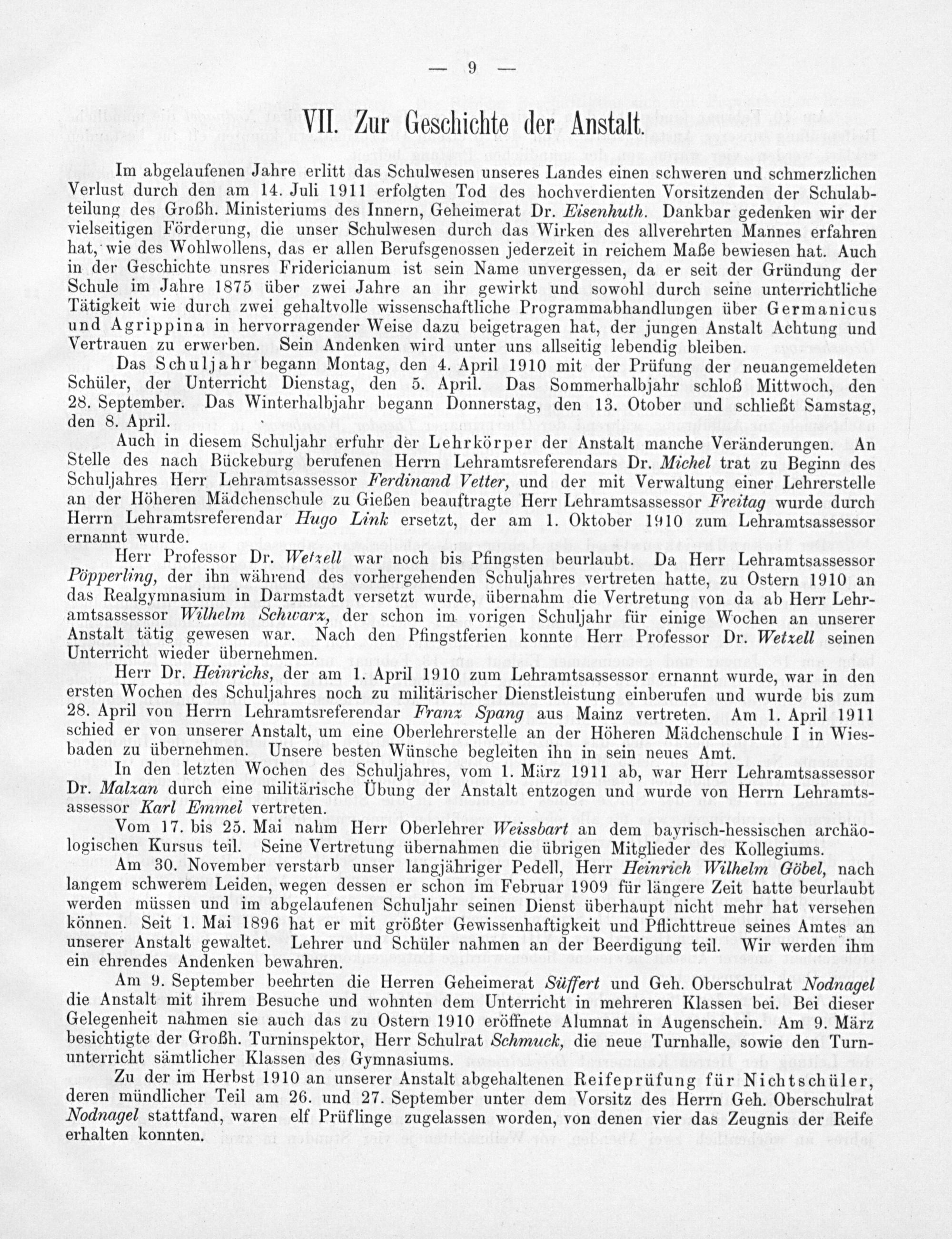 — 9 —

VII. Zur Geschichte der Anstalt.

Im abgelaufenen Jahre erlitt das Schulwesen unseres Landes einen schweren und schmerzlichen Verlust durch den am 14. Juli 1911 erfolgten Tod des hochverdienten Vorsitzenden der Schulabteilung des Großh. Ministeriums des Innern, Geheimerat Dr. Eisenhuth. Dankbar gedenken wir der vielseitigen Förderung, die unser Schulwesen durch das Wirken des allverehrten Mannes erfahren hat, wie des Wohlwollens, das er allen Berufsgenossen jederzeit in reichem Maße bewiesen hat. Auch in der Geschichte unsres Fridericianum ist sein Name unvergessen, da er seit der Gründung der Schule im Jahre 1875 über zwei Jahre an ihr gewirkt und sowohl durch seine unterrichtliche Tätigkeit wie durch zwei gehaltvolle wissenschaftliche Programmabhandlungen über Germanicus und Agrippina in hervorragender Weise dazu beigetragen hat, der jungen Anstalt Achtung und Vertrauen zu erwerben. Sein Andenken wird unter uns allseitig lebendig bleiben.

Das Schuljahr begann Montag, den 4. April 1910 mit der Prüfung der neuangemeldeten Schüler, der Unterricht Dienstag, den 5. April. Das Sommerhalbjahr schloß Mittwoch, den 28. September. Das Winterhalbjahr begann Donnerstag, den 13. Otober und schließt Samstag, den 8. April.

Auch in diesem Schuljahr erfuhr der Lehrkörper der Anstalt manche Veränderungen. An Stelle des nach Bückeburg berufenen Herrn Lehramtsreferendars Dr. Michel trat zu Beginn des Schuljahres Herr Lehramtsassessor Ferdinand Vetter, und der mit Verwaltung einer Lehrerstelle an der Höheren Mädchenschule zu Gießen beauftragte Herr Lehramtsassessor Freitag wurde durch Herrn Lehramtsreferendar Hugo Link ersetzt, der am 1. Oktober 1910 zum Lehramtsassessor ernannt wurde.

Herr Professor Dr. Wetzell war noch bis Pfingsten beurlaubt. Da Herr Lehramtsassessor Pöpperling, der ihn während des vorhergehenden Schuljahres vertreten hatte, zu Ostern 1910 an das Realgymnasium in Darmstadt versetzt wurde, übernahm die Vertretung von da ab Herr Lehramtsassessor Wilhelm Schwarz, der schon im vorigen Schuljahr für einige Wochen an unserer Anstalt tätig gewesen war. Nach den Pfingstferien konnte Herr Professor Dr. Wetzell seinen Unterricht wieder übernehmen.

Herr Dr. Heinrichs, der am 1. April 1910 zum Lehramtsassessor ernannt wurde, war in den ersten Wochen des Schuljahres noch zu militärischer Dienstleistung einberufen und wurde bis zum 28. April von Herrn Lehramtsreferendar Franz Spang aus Mainz vertreten. Am 1. April 1911 schied er von unserer Anstalt, um eine Oberlehrerstelle an der Höheren Mädchenschule I in Wiesbaden zu übernehmen. Unsere besten Wünsche begleiten ihn in sein neues Amt.

In den letzten Wochen des Schuljahres, vom 1. März 1911 ab, war Herr Lehramtsassessor Dr. Malzan durch eine militärische Übung der Anstalt entzogen und wurde von Herrn Lehramtsassessor Karl Emmel vertreten.

Vom 17. bis 25. Mai nahm Herr Oberlehrer Weissbart an dem bayrisch-hessischen archäologischen Kursus teil. Seine Vertretung übernahmen die übrigen Mitglieder des Kollegiums.

Am 30. November verstarb unser langjähriger Pedell, Herr Heinrich Wilhelm Göbel, nach langem schwerem Leiden, wegen dessen er schon im Februar 1909 für längere Zeit hatte beurlaubt werden müssen und im abgelaufenen Schuljahr seinen Dienst überhaupt nicht mehr hat versehen können. Seit 1. Mai 1896 hat er mit größter Gewissenhaftigkeit und Pflichttreue seines Amtes an unserer Anstalt gewaltet. Lehrer und Schüler nahmen an der Beerdigung teil. Wir werden ihm ein ehrendes Andenken bewahren.

Am 9. September beehrten die Herren Geheimerat Süffert und Geh. Oberschulrat Nodnagel die Anstalt mit ihrem Besuche und wohnten dem Unterricht in mehreren Klassen bei. Bei dieser Gelegenheit nahmen sie auch das zu Ostern 1910 eröffnete Alumnat in Augenschein. Am 9. März besichtigte der Großh. Turninspektor, Herr Schulrat Schmuck, die neue Turnhalle, sowie den Turnunterricht sämtlicher Klassen des Gymnasiums.

Zu der im Herbst 1910 an unserer Anstalt abgehaltenen Reifeprüfung für Nichtschüler, deren mündlicher Teil am 26. und 27. September unter dem Vorsitz des Herrn Geh. Oberschulrat Nodnagel stattfand, waren elf Prüflinge zugelassen worden, von denen vier das Zeugnis der Reife erhalten konnten.